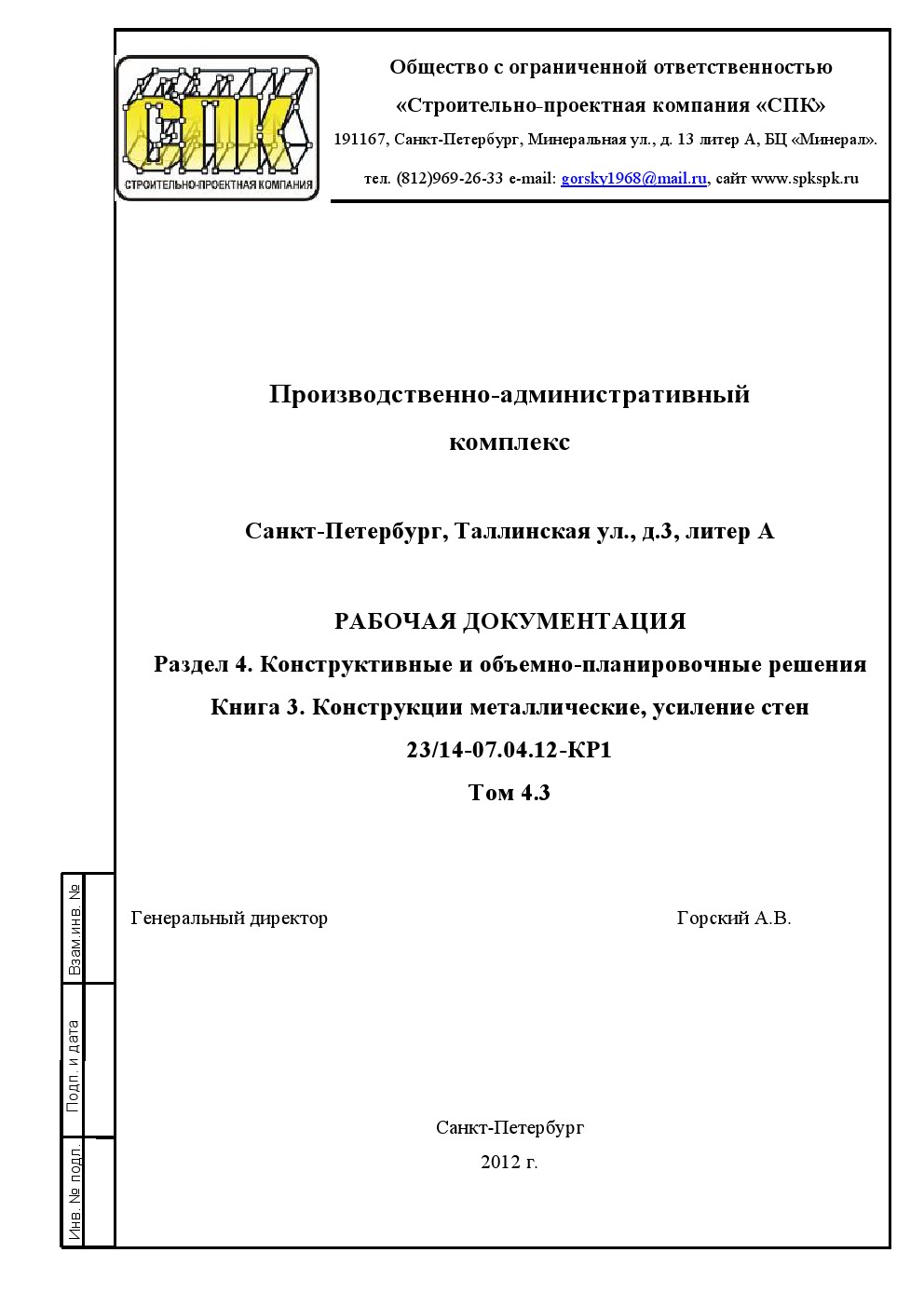 СПК
СТРОИТЕЛЬНО-ПРОЕКТНАЯ КОМПАНИЯ

Общество с ограниченной ответственностью

«Строительно-проектная компания «СПК»

191167, Санкт-Петербург, Минеральная ул., д. 13 литер А, БЦ «Минерал».

тел. (812)969-26-33 e-mail: gorsky1968@mail.ru, сайт www.spkspk.ru

Производственно-административный комплекс

Санкт-Петербург, Таллинская ул., д.3, литер А

РАБОЧАЯ ДОКУМЕНТАЦИЯ

Раздел 4. Конструктивные и объемно-планировочные решения

Книга 3. Конструкции металлические, усиление стен

23/14-07.04.12-КР1

Том 4.3

Генеральный директор Горский А.В.

Санкт-Петербург

2012 г.

Взам.инв. №

Подп. и дата

Инв. № подл.